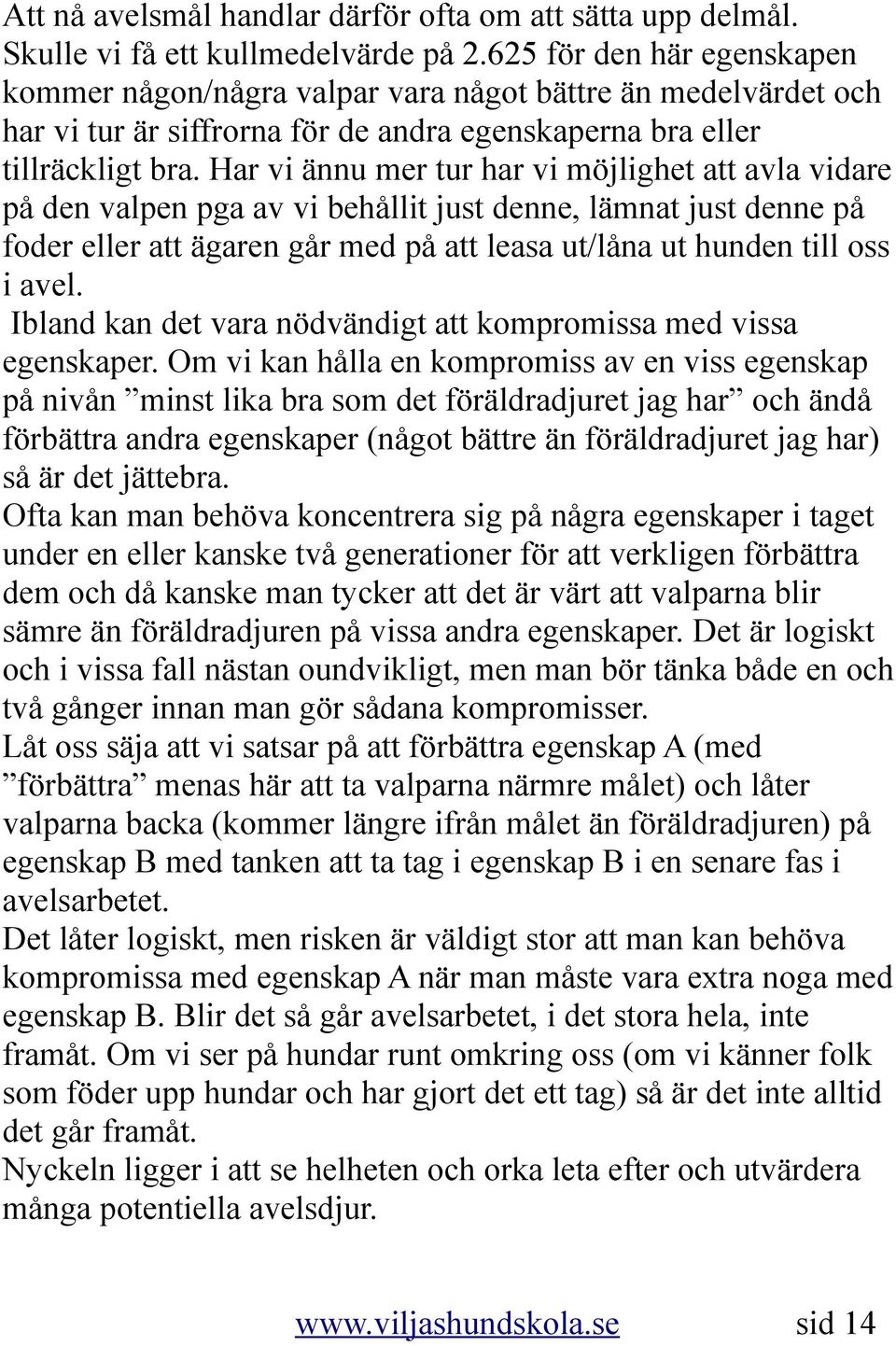 Att nå avelsmål handlar därför ofta om att sätta upp delmål. Skulle vi få ett kullmedelvärde på 2.625 för den här egenskapen kommer någon/några valpar vara något bättre än medelvärdet och har vi tur är siffrorna för de andra egenskaperna bra eller tillräckligt bra. Har vi ännu mer tur har vi möjlighet att avla vidare på den valpen pga av vi behållit just denne, lämnat just denne på foder eller att ägaren går med på att leasa ut/låna ut hunden till oss i avel.

Ibland kan det vara nödvändigt att kompromissa med vissa egenskaper. Om vi kan hålla en kompromiss av en viss egenskap på nivån ”minst lika bra som det föräldradjuret jag har” och ändå förbättra andra egenskaper (något bättre än föräldradjuret jag har) så är det jättebra.

Ofta kan man behöva koncentrera sig på några egenskaper i taget under en eller kanske två generationer för att verkligen förbättra dem och då kanske man tycker att det är värt att valparna blir sämre än föräldradjuren på vissa andra egenskaper. Det är logiskt och i vissa fall nästan oundvikligt, men man bör tänka både en och två gånger innan man gör sådana kompromisser.

Låt oss säja att vi satsar på att förbättra egenskap A (med ”förbättra” menas här att ta valparna närmre målet) och låter valparna backa (kommer längre ifrån målet än föräldradjuren) på egenskap B med tanken att ta tag i egenskap B i en senare fas i avelsarbetet.

Det låter logiskt, men risken är väldigt stor att man kan behöva kompromissa med egenskap A när man måste vara extra noga med egenskap B. Blir det så går avelsarbetet, i det stora hela, inte framåt. Om vi ser på hundar runt omkring oss (om vi känner folk som föder upp hundar och har gjort det ett tag) så är det inte alltid det går framåt.

Nyckeln ligger i att se helheten och orka leta efter och utvärdera många potentiella avelsdjur.

www.viljashundskola.se sid 14